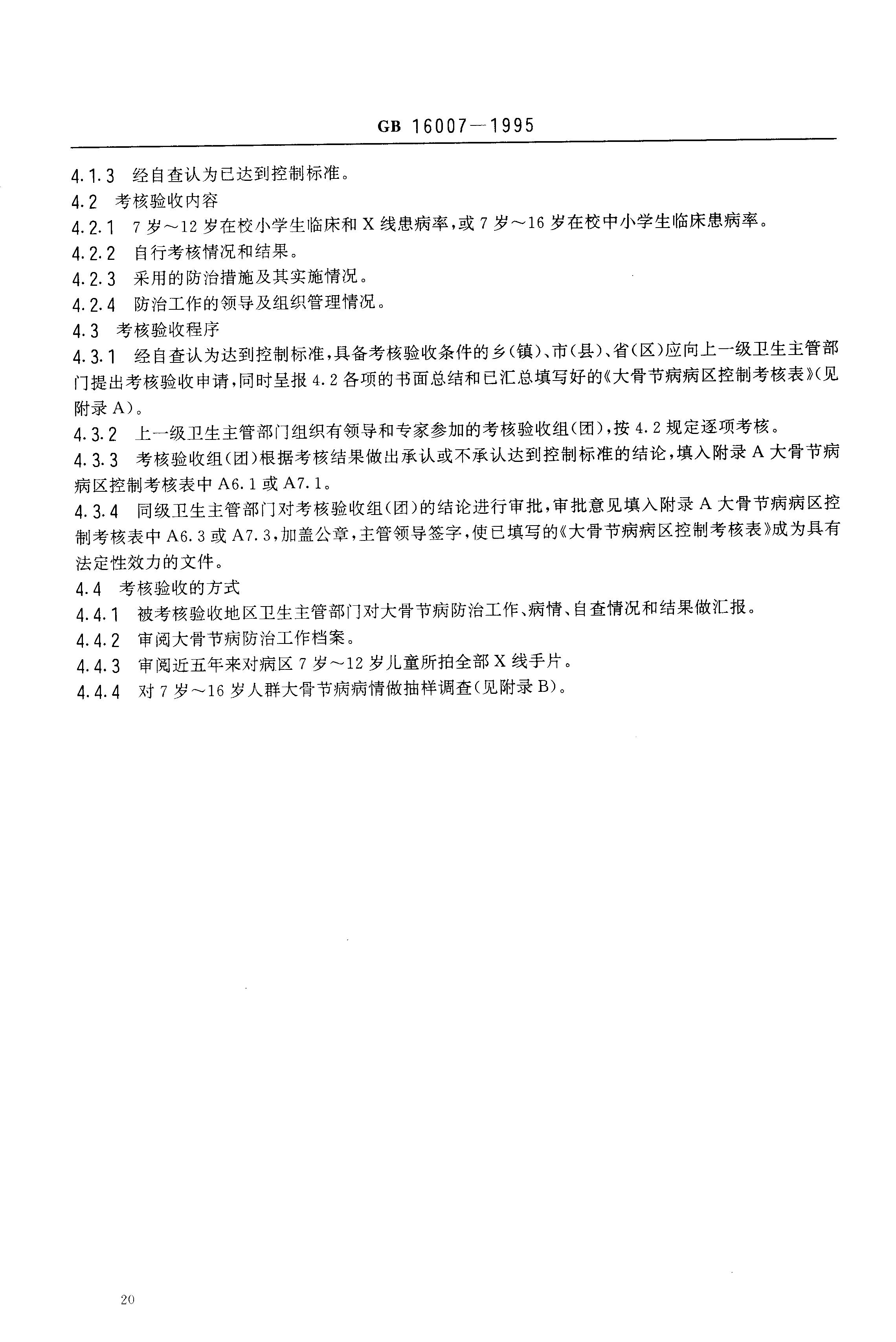 GB 16007—1995

4.1.3 经自查认为已达到控制标准。

4.2 考核验收内容

4.2.1 7岁～12岁在校小学生临床和X线患病率，或7岁～16岁在校中小学生临床患病率。

4.2.2 自行考核情况和结果。

4.2.3 采用的防治措施及其实施情况。

4.2.4 防治工作的领导及组织管理情况。

4.3 考核验收程序

4.3.1 经自查认为达到控制标准，具备考核验收条件的乡(镇)、市(县)、省(区)应向上一级卫生主管部门提出考核验收申请，同时呈报4.2各项的书面总结和已汇总填写好的《大骨节病病区控制考核表》(见附录A)。

4.3.2 上一级卫生主管部门组织有领导和专家参加的考核验收组(团)，按4.2规定逐项考核。

4.3.3 考核验收组(团)根据考核结果做出承认或不承认达到控制标准的结论，填入附录A大骨节病病区控制考核表中A6.1或A7.1。

4.3.4 同级卫生主管部门对考核验收组(团)的结论进行审批，审批意见填入附录A大骨节病病区控制考核表中A6.3或A7.3，加盖公章，主管领导签字，使已填写的《大骨节病病区控制考核表》成为具有法定性效力的文件。

4.4 考核验收的方式

4.4.1 被考核验收地区卫生主管部门对大骨节病防治工作、病情、自查情况和结果做汇报。

4.4.2 审阅大骨节病防治工作档案。

4.4.3 审阅近五年来对病区7岁～12岁儿童所拍全部X线手片。

4.4.4 对7岁～16岁人群大骨节病病情做抽样调查(见附录B)。

20